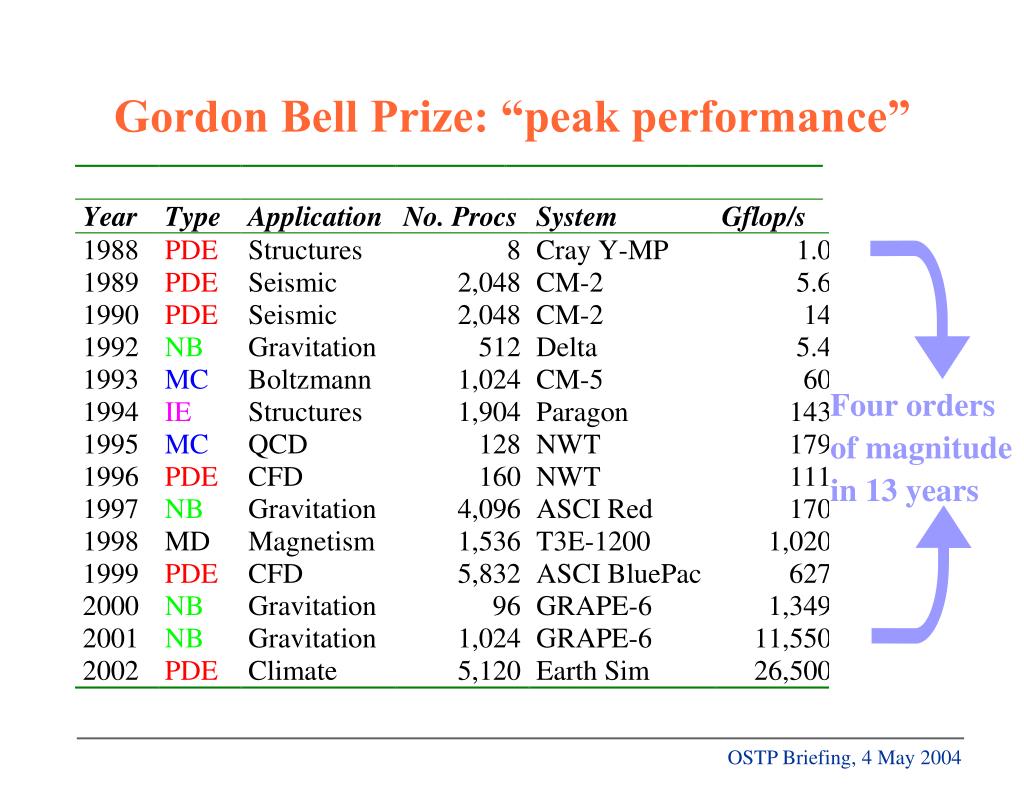 Gordon Bell Prize: “peak performance”

| Year | Type | Application | No. Procs | System | Gflop/s |
|---|---|---|---|---|---|
| 1988 | PDE | Structures | 8 | Cray Y-MP | 1.0 |
| 1989 | PDE | Seismic | 2,048 | CM-2 | 5.6 |
| 1990 | PDE | Seismic | 2,048 | CM-2 | 14 |
| 1992 | NB | Gravitation | 512 | Delta | 5.4 |
| 1993 | MC | Boltzmann | 1,024 | CM-5 | 60 |
| 1994 | IE | Structures | 1,904 | Paragon | 143 |
| 1995 | MC | QCD | 128 | NWT | 179 |
| 1996 | PDE | CFD | 160 | NWT | 111 |
| 1997 | NB | Gravitation | 4,096 | ASCI Red | 170 |
| 1998 | MD | Magnetism | 1,536 | T3E-1200 | 1,020 |
| 1999 | PDE | CFD | 5,832 | ASCI BluePac | 627 |
| 2000 | NB | Gravitation | 96 | GRAPE-6 | 1,349 |
| 2001 | NB | Gravitation | 1,024 | GRAPE-6 | 11,550 |
| 2002 | PDE | Climate | 5,120 | Earth Sim | 26,500 |

Four orders of magnitude in 13 years

OSTP Briefing, 4 May 2004